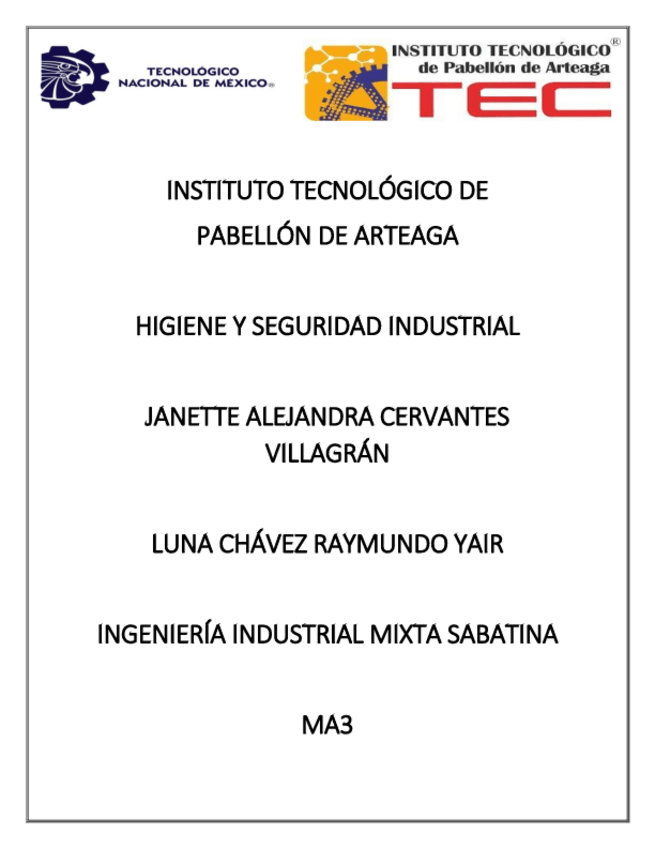 TECNOLÓGICO NACIONAL DE MEXICO®

INSTITUTO TECNOLÓGICO® de Pabellón de Arteaga

TEC

INSTITUTO TECNOLÓGICO DE PABELLÓN DE ARTEAGA

HIGIENE Y SEGURIDAD INDUSTRIAL

JANETTE ALEJANDRA CERVANTES VILLAGRÁN

LUNA CHÁVEZ RAYMUNDO YAIR

INGENIERÍA INDUSTRIAL MIXTA SABATINA

MA3